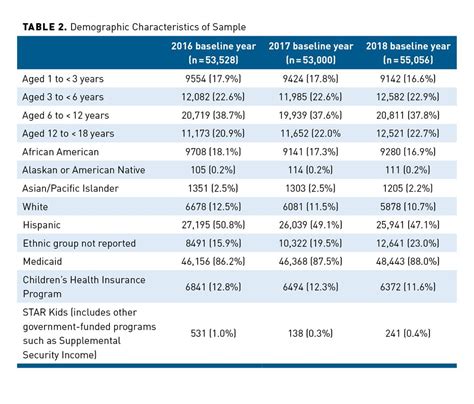 **TABLE 2.** Demographic Characteristics of Sample

| | 2016 baseline year (n = 53,528) | 2017 baseline year (n = 53,000) | 2018 baseline year (n = 55,056) |
|---|---|---|---|
| Aged 1 to < 3 years | 9554 (17.9%) | 9424 (17.8%) | 9142 (16.6%) |
| Aged 3 to < 6 years | 12,082 (22.6%) | 11,985 (22.6%) | 12,582 (22.9%) |
| Aged 6 to < 12 years | 20,719 (38.7%) | 19,939 (37.6%) | 20,811 (37.8%) |
| Aged 12 to < 18 years | 11,173 (20.9%) | 11,652 (22.0% | 12,521 (22.7%) |
| African American | 9708 (18.1%) | 9141 (17.3%) | 9280 (16.9%) |
| Alaskan or American Native | 105 (0.2%) | 114 (0.2%) | 111 (0.2%) |
| Asian/Pacific Islander | 1351 (2.5%) | 1303 (2.5%) | 1205 (2.2%) |
| White | 6678 (12.5%) | 6081 (11.5%) | 5878 (10.7%) |
| Hispanic | 27,195 (50.8%) | 26,039 (49.1%) | 25,941 (47.1%) |
| Ethnic group not reported | 8491 (15.9%) | 10,322 (19.5%) | 12,641 (23.0%) |
| Medicaid | 46,156 (86.2%) | 46,368 (87.5%) | 48,443 (88.0%) |
| Children's Health Insurance Program | 6841 (12.8%) | 6494 (12.3%) | 6372 (11.6%) |
| STAR Kids (includes other government-funded programs such as Supplemental Security Income) | 531 (1.0%) | 138 (0.3%) | 241 (0.4%) |